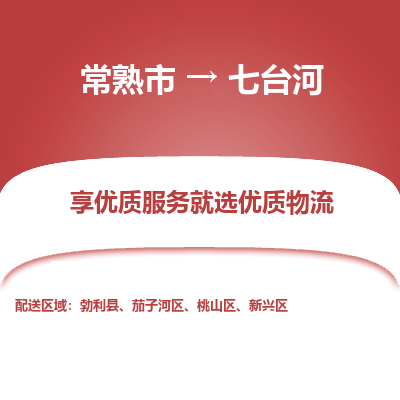 常熟市 → 七台河

享优质服务就选优质物流

配送区域：勃利县、茄子河区、桃山区、新兴区